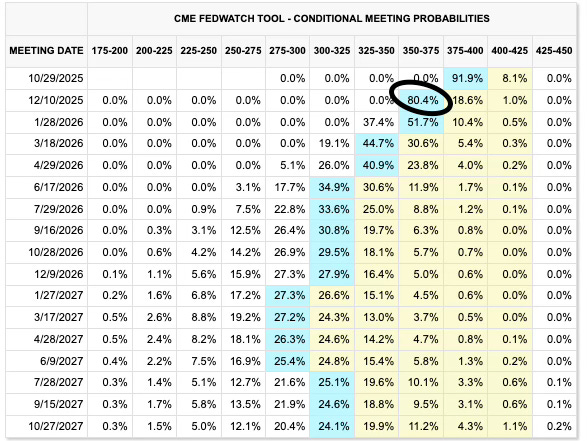 CME FEDWATCH TOOL - CONDITIONAL MEETING PROBABILITIES

| MEETING DATE | 175-200 | 200-225 | 225-250 | 250-275 | 275-300 | 300-325 | 325-350 | 350-375 | 375-400 | 400-425 | 425-450 |
|---|---|---|---|---|---|---|---|---|---|---|---|
| 10/29/2025 | | | | | 0.0% | 0.0% | 0.0% | 0.0% | 91.9% | 8.1% | 0.0% |
| 12/10/2025 | 0.0% | 0.0% | 0.0% | 0.0% | 0.0% | 0.0% | 0.0% | 80.4% | 18.6% | 1.0% | 0.0% |
| 1/28/2026 | 0.0% | 0.0% | 0.0% | 0.0% | 0.0% | 0.0% | 37.4% | 51.7% | 10.4% | 0.5% | 0.0% |
| 3/18/2026 | 0.0% | 0.0% | 0.0% | 0.0% | 0.0% | 19.1% | 44.7% | 30.6% | 5.4% | 0.3% | 0.0% |
| 4/29/2026 | 0.0% | 0.0% | 0.0% | 0.0% | 5.1% | 26.0% | 40.9% | 23.8% | 4.0% | 0.2% | 0.0% |
| 6/17/2026 | 0.0% | 0.0% | 0.0% | 3.1% | 17.7% | 34.9% | 30.6% | 11.9% | 1.7% | 0.1% | 0.0% |
| 7/29/2026 | 0.0% | 0.0% | 0.9% | 7.5% | 22.8% | 33.6% | 25.0% | 8.8% | 1.2% | 0.1% | 0.0% |
| 9/16/2026 | 0.0% | 0.3% | 3.1% | 12.5% | 26.4% | 30.8% | 19.7% | 6.3% | 0.8% | 0.0% | 0.0% |
| 10/28/2026 | 0.0% | 0.6% | 4.2% | 14.2% | 26.9% | 29.5% | 18.1% | 5.7% | 0.7% | 0.0% | 0.0% |
| 12/9/2026 | 0.1% | 1.1% | 5.6% | 15.9% | 27.3% | 27.9% | 16.4% | 5.0% | 0.6% | 0.0% | 0.0% |
| 1/27/2027 | 0.2% | 1.6% | 6.8% | 17.2% | 27.3% | 26.6% | 15.1% | 4.5% | 0.6% | 0.0% | 0.0% |
| 3/17/2027 | 0.5% | 2.6% | 8.8% | 19.2% | 27.2% | 24.3% | 13.0% | 3.7% | 0.5% | 0.0% | 0.0% |
| 4/28/2027 | 0.5% | 2.4% | 8.2% | 18.1% | 26.3% | 24.6% | 14.2% | 4.7% | 0.8% | 0.1% | 0.0% |
| 6/9/2027 | 0.4% | 2.2% | 7.5% | 16.9% | 25.4% | 24.8% | 15.4% | 5.8% | 1.3% | 0.2% | 0.0% |
| 7/28/2027 | 0.3% | 1.4% | 5.1% | 12.7% | 21.6% | 25.1% | 19.6% | 10.1% | 3.3% | 0.6% | 0.1% |
| 9/15/2027 | 0.3% | 1.7% | 5.8% | 13.5% | 21.9% | 24.6% | 18.8% | 9.5% | 3.1% | 0.6% | 0.1% |
| 10/27/2027 | 0.3% | 1.5% | 5.0% | 12.1% | 20.4% | 24.1% | 19.9% | 11.2% | 4.3% | 1.1% | 0.2% |